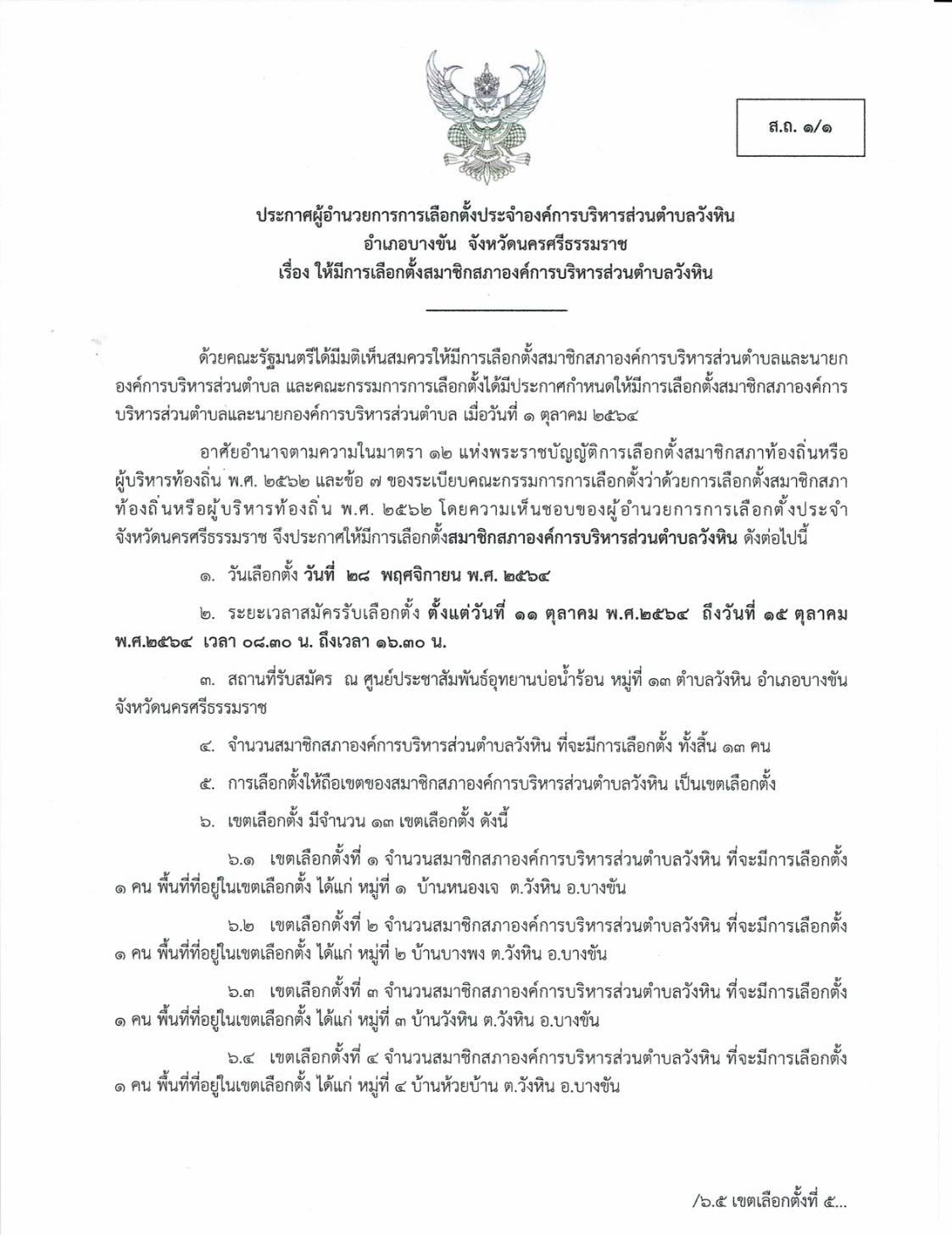 ส.ถ. ๑/๑

ประกาศผู้อำนวยการการเลือกตั้งประจำองค์การบริหารส่วนตำบลวังหิน
อำเภอบางขัน จังหวัดนครศรีธรรมราช
เรื่อง ให้มีการเลือกตั้งสมาชิกสภาองค์การบริหารส่วนตำบลวังหิน

ด้วยคณะรัฐมนตรีได้มีมติเห็นสมควรให้มีการเลือกตั้งสมาชิกสภาองค์การบริหารส่วนตำบลและนายกองค์การบริหารส่วนตำบล และคณะกรรมการการเลือกตั้งได้มีประกาศกำหนดให้มีการเลือกตั้งสมาชิกสภาองค์การบริหารส่วนตำบลและนายกองค์การบริหารส่วนตำบล เมื่อวันที่ ๑ ตุลาคม ๒๕๖๔

อาศัยอำนาจตามความในมาตรา ๑๒ แห่งพระราชบัญญัติการเลือกตั้งสมาชิกสภาท้องถิ่นหรือผู้บริหารท้องถิ่น พ.ศ. ๒๕๖๒ และข้อ ๗ ของระเบียบคณะกรรมการการเลือกตั้งว่าด้วยการเลือกตั้งสมาชิกสภาท้องถิ่นหรือผู้บริหารท้องถิ่น พ.ศ. ๒๕๖๒ โดยความเห็นชอบของผู้อำนวยการการเลือกตั้งประจำจังหวัดนครศรีธรรมราช จึงประกาศให้มีการเลือกตั้งสมาชิกสภาองค์การบริหารส่วนตำบลวังหิน ดังต่อไปนี้

๑. วันเลือกตั้ง วันที่ ๒๘ พฤศจิกายน พ.ศ. ๒๕๖๔

๒. ระยะเวลาสมัครรับเลือกตั้ง ตั้งแต่วันที่ ๑๑ ตุลาคม พ.ศ.๒๕๖๔ ถึงวันที่ ๑๕ ตุลาคม พ.ศ.๒๕๖๔ เวลา ๐๘.๓๐ น. ถึงเวลา ๑๖.๓๐ น.

๓. สถานที่รับสมัคร ณ ศูนย์ประชาสัมพันธ์อุทยานบ่อน้ำร้อน หมู่ที่ ๑๓ ตำบลวังหิน อำเภอบางขัน จังหวัดนครศรีธรรมราช

๔. จำนวนสมาชิกสภาองค์การบริหารส่วนตำบลวังหิน ที่จะมีการเลือกตั้ง ทั้งสิ้น ๑๓ คน

๕. การเลือกตั้งให้ถือเขตของสมาชิกสภาองค์การบริหารส่วนตำบลวังหิน เป็นเขตเลือกตั้ง

๖. เขตเลือกตั้ง มีจำนวน ๑๓ เขตเลือกตั้ง ดังนี้

๖.๑ เขตเลือกตั้งที่ ๑ จำนวนสมาชิกสภาองค์การบริหารส่วนตำบลวังหิน ที่จะมีการเลือกตั้ง ๑ คน พื้นที่ที่อยู่ในเขตเลือกตั้ง ได้แก่ หมู่ที่ ๑ บ้านหนองเจ ต.วังหิน อ.บางขัน

๖.๒ เขตเลือกตั้งที่ ๒ จำนวนสมาชิกสภาองค์การบริหารส่วนตำบลวังหิน ที่จะมีการเลือกตั้ง ๑ คน พื้นที่ที่อยู่ในเขตเลือกตั้ง ได้แก่ หมู่ที่ ๒ บ้านบางพง ต.วังหิน อ.บางขัน

๖.๓ เขตเลือกตั้งที่ ๓ จำนวนสมาชิกสภาองค์การบริหารส่วนตำบลวังหิน ที่จะมีการเลือกตั้ง ๑ คน พื้นที่ที่อยู่ในเขตเลือกตั้ง ได้แก่ หมู่ที่ ๓ บ้านวังหิน ต.วังหิน อ.บางขัน

๖.๔ เขตเลือกตั้งที่ ๔ จำนวนสมาชิกสภาองค์การบริหารส่วนตำบลวังหิน ที่จะมีการเลือกตั้ง ๑ คน พื้นที่ที่อยู่ในเขตเลือกตั้ง ได้แก่ หมู่ที่ ๔ บ้านห้วยบ้าน ต.วังหิน อ.บางขัน

/๖.๕ เขตเลือกตั้งที่ ๕...